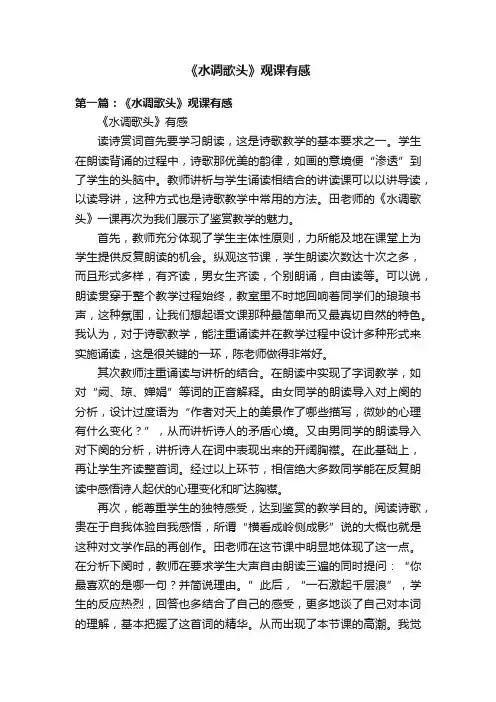 《水调歌头》观课有感

第一篇：《水调歌头》观课有感

《水调歌头》有感

读诗赏词首先要学习朗读，这是诗歌教学的基本要求之一。学生在朗读背诵的过程中，诗歌那优美的韵律，如画的意境便“渗透”到了学生的头脑中。教师讲析与学生诵读相结合的讲读课可以以讲导读，以读导讲，这种方式也是诗歌教学中常用的方法。田老师的《水调歌头》一课再次为我们展示了鉴赏教学的魅力。

首先，教师充分体现了学生主体性原则，力所能及地在课堂上为学生提供反复朗读的机会。纵观这节课，学生朗读次数达十次之多，而且形式多样，有齐读，男女生齐读，个别朗诵，自由读等。可以说，朗读贯穿于整个教学过程始终，教室里不时地回响着同学们的琅琅书声，这种氛围，让我们想起语文课那种最简单而又最真切自然的特色。我认为，对于诗歌教学，能注重诵读并在教学过程中设计多种形式来实施诵读，这是很关键的一环，陈老师做得非常好。

其次教师注重诵读与讲析的结合。在朗读中实现了字词教学，如对“阙、琼、婵娟”等词的正音解释。由女同学的朗读导入对上阕的分析，设计过度语为“作者对天上的美景作了哪些描写，微妙的心理有什么变化？”，从而讲析诗人的矛盾心境。又由男同学的朗读导入对下阕的分析，讲析诗人在词中表现出来的开阔胸襟。在此基础上，再让学生齐读整首词。经过以上环节，相信绝大多数同学能在反复朗读中感悟诗人起伏的心理变化和旷达胸襟。

再次，能尊重学生的独特感受，达到鉴赏的教学目的。阅读诗歌，贵在于自我体验自我感悟，所谓“横看成岭侧成影”说的大概也就是这种对文学作品的再创作。田老师在这节课中明显地体现了这一点。在分析下阕时，教师在要求学生大声自由朗读三遍的同时提问：“你最喜欢的是哪一句？并简说理由。”此后，“一石激起千层浪”，学生的反应热烈，回答也多结合了自己的感受，更多地谈了自己对本词的理解，基本把握了这首词的精华。从而出现了本节课的高潮。我觉